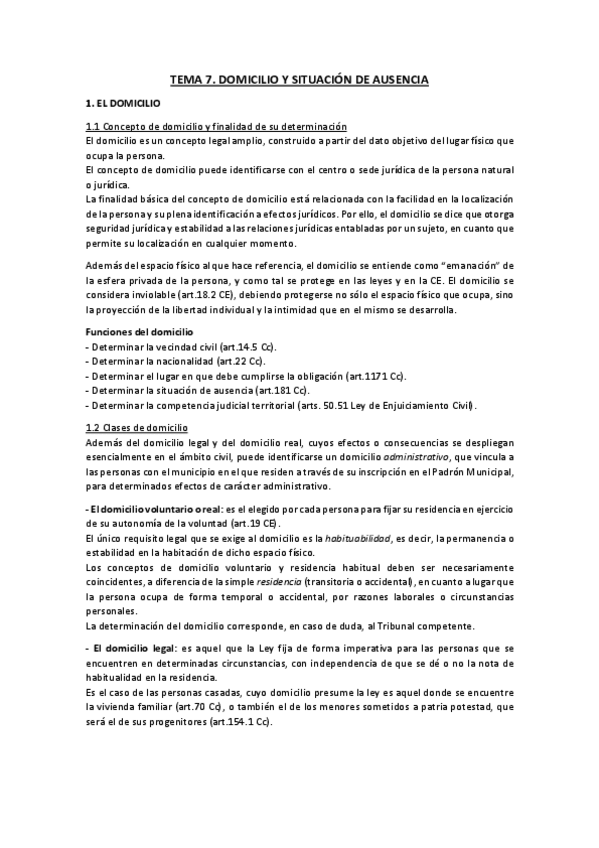 TEMA 7. DOMICILIO Y SITUACIÓN DE AUSENCIA

1. EL DOMICILIO

1.1 Concepto de domicilio y finalidad de su determinación
El domicilio es un concepto legal amplio, construido a partir del dato objetivo del lugar físico que ocupa la persona.
El concepto de domicilio puede identificarse con el centro o sede jurídica de la persona natural o jurídica.
La finalidad básica del concepto de domicilio está relacionada con la facilidad en la localización de la persona y su plena identificación a efectos jurídicos. Por ello, el domicilio se dice que otorga seguridad jurídica y estabilidad a las relaciones jurídicas entabladas por un sujeto, en cuanto que permite su localización en cualquier momento.

Además del espacio físico al que hace referencia, el domicilio se entiende como "emanación" de la esfera privada de la persona, y como tal se protege en las leyes y en la CE. El domicilio se considera inviolable (art.18.2 CE), debiendo protegerse no sólo el espacio físico que ocupa, sino la proyección de la libertad individual y la intimidad que en el mismo se desarrolla.

Funciones del domicilio
- Determinar la vecindad civil (art.14.5 Cc).
- Determinar la nacionalidad (art.22 Cc).
- Determinar el lugar en que debe cumplirse la obligación (art.1171 Cc).
- Determinar la situación de ausencia (art.181 Cc).
- Determinar la competencia judicial territorial (arts. 50.51 Ley de Enjuiciamiento Civil).

1.2 Clases de domicilio
Además del domicilio legal y del domicilio real, cuyos efectos o consecuencias se despliegan esencialmente en el ámbito civil, puede identificarse un domicilio administrativo, que vincula a las personas con el municipio en el que residen a través de su inscripción en el Padrón Municipal, para determinados efectos de carácter administrativo.

- El domicilio voluntario o real: es el elegido por cada persona para fijar su residencia en ejercicio de su autonomía de la voluntad (art.19 CE).
El único requisito legal que se exige al domicilio es la habituabilidad, es decir, la permanencia o estabilidad en la habitación de dicho espacio físico.
Los conceptos de domicilio voluntario y residencia habitual deben ser necesariamente coincidentes, a diferencia de la simple residencia (transitoria o accidental), en cuanto a lugar que la persona ocupa de forma temporal o accidental, por razones laborales o circunstancias personales.
La determinación del domicilio corresponde, en caso de duda, al Tribunal competente.

- El domicilio legal: es aquel que la Ley fija de forma imperativa para las personas que se encuentren en determinadas circunstancias, con independencia de que se dé o no la nota de habitualidad en la residencia.
Es el caso de las personas casadas, cuyo domicilio presume la ley es aquel donde se encuentre la vivienda familiar (art.70 Cc), o también el de los menores sometidos a patria potestad, que será el de sus progenitores (art.154.1 Cc).